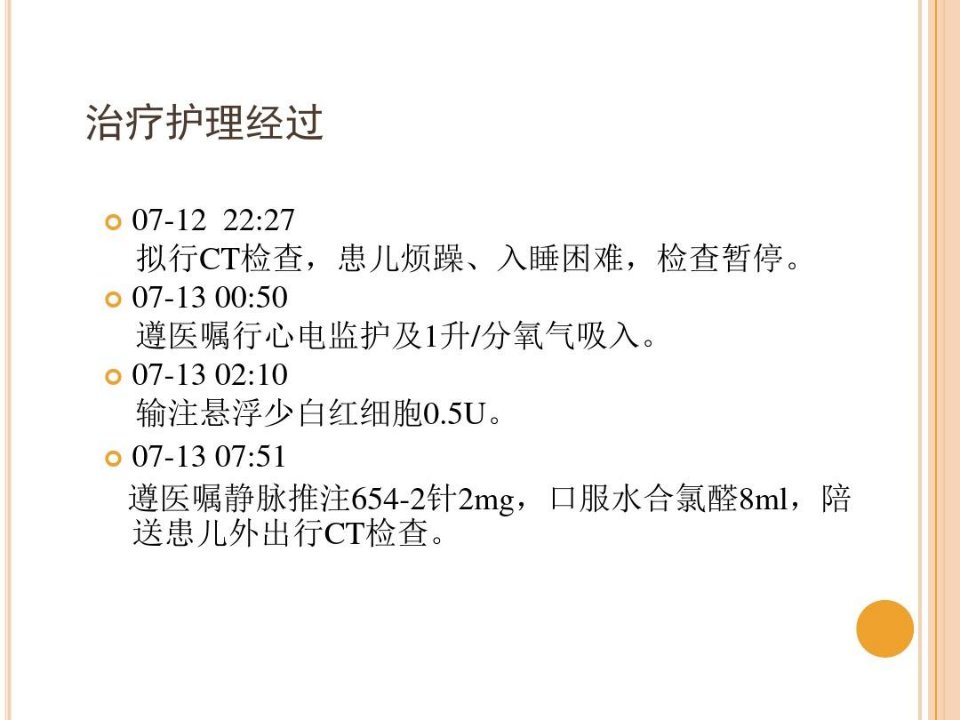 治疗护理经过

• 07-12 22:27
拟行CT检查，患儿烦躁、入睡困难，检查暂停。

• 07-13 00:50
遵医嘱行心电监护及1升/分氧气吸入。

• 07-13 02:10
输注悬浮少白红细胞0.5U。

• 07-13 07:51
遵医嘱静脉推注654-2针2mg，口服水合氯醛8ml，陪送患儿外出行CT检查。